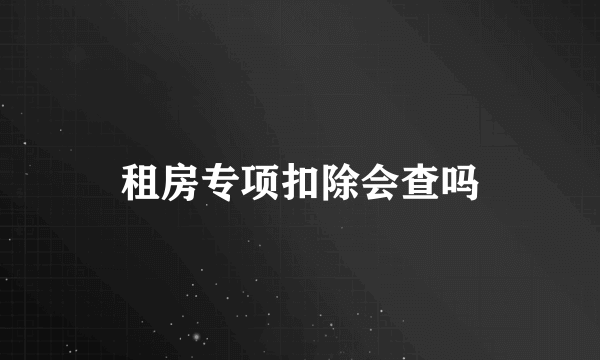 租房专项扣除会查吗